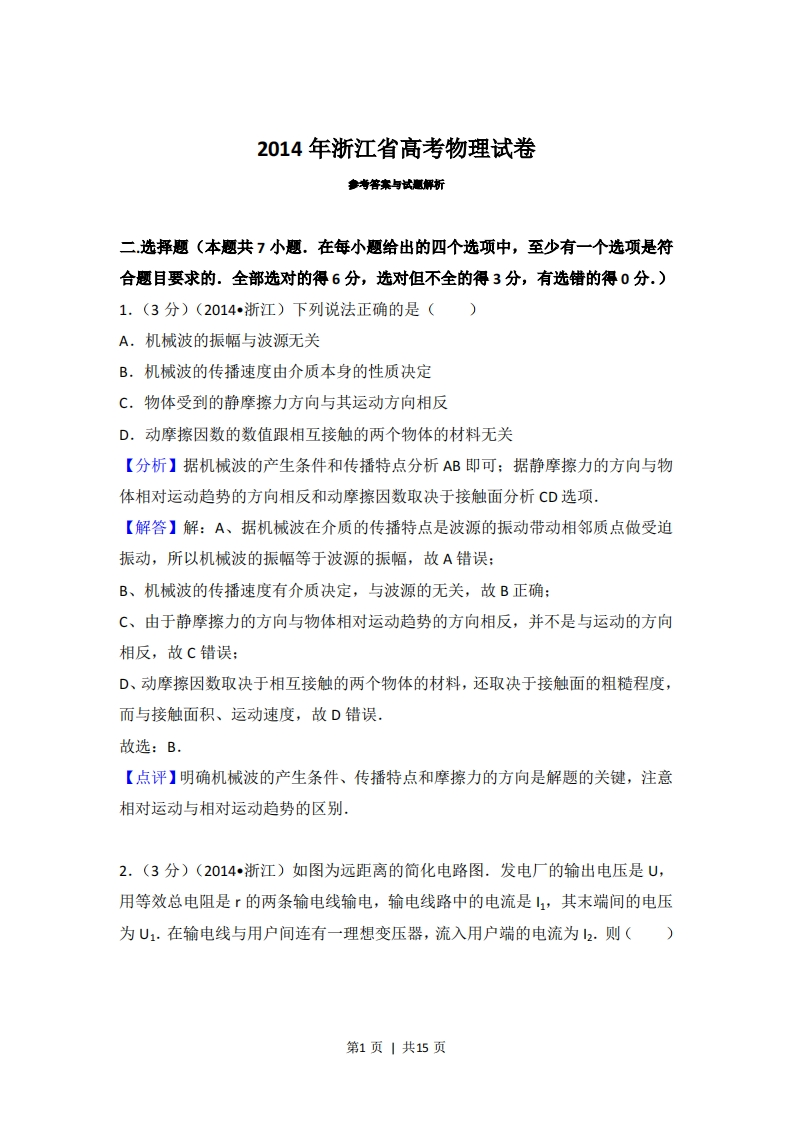 2014 年浙江省高考物理试卷

参考答案与试题解析

二.选择题（本题共 7 小题．在每小题给出的四个选项中，至少有一个选项是符合题目要求的．全部选对的得 6 分，选对但不全的得 3 分，有选错的得 0 分．）

1．（3 分）（2014•浙江）下列说法正确的是（　　）

A．机械波的振幅与波源无关

B．机械波的传播速度由介质本身的性质决定

C．物体受到的静摩擦力方向与其运动方向相反

D．动摩擦因数的数值跟相互接触的两个物体的材料无关

【分析】据机械波的产生条件和传播特点分析 AB 即可；据静摩擦力的方向与物体相对运动趋势的方向相反和动摩擦因数取决于接触面分析 CD 选项．

【解答】解：A、据机械波在介质的传播特点是波源的振动带动相邻质点做受迫振动，所以机械波的振幅等于波源的振幅，故 A 错误；

B、机械波的传播速度有介质决定，与波源的无关，故 B 正确；

C、由于静摩擦力的方向与物体相对运动趋势的方向相反，并不是与运动的方向相反，故 C 错误；

D、动摩擦因数取决于相互接触的两个物体的材料，还取决于接触面的粗糙程度，而与接触面积、运动速度，故 D 错误．

故选：B．

【点评】明确机械波的产生条件、传播特点和摩擦力的方向是解题的关键，注意相对运动与相对运动趋势的区别．

2．（3 分）（2014•浙江）如图为远距离的简化电路图．发电厂的输出电压是 U，用等效总电阻是 r 的两条输电线输电，输电线路中的电流是 $I_1$，其末端间的电压为 $U_1$．在输电线与用户间连有一理想变压器，流入用户端的电流为 $I_2$．则（　　）

第1 页 | 共15 页